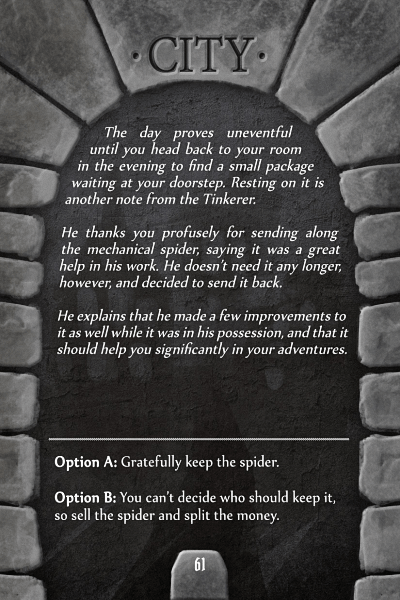 ·CITY·

The day proves uneventful until you head back to your room in the evening to find a small package waiting at your doorstep. Resting on it is another note from the Tinkerer.

He thanks you profusely for sending along the mechanical spider, saying it was a great help in his work. He doesn't need it any longer, however, and decided to send it back.

He explains that he made a few improvements to it as well while it was in his possession, and that it should help you significantly in your adventures.

Option A: Gratefully keep the spider.

Option B: You can't decide who should keep it, so sell the spider and split the money.

61